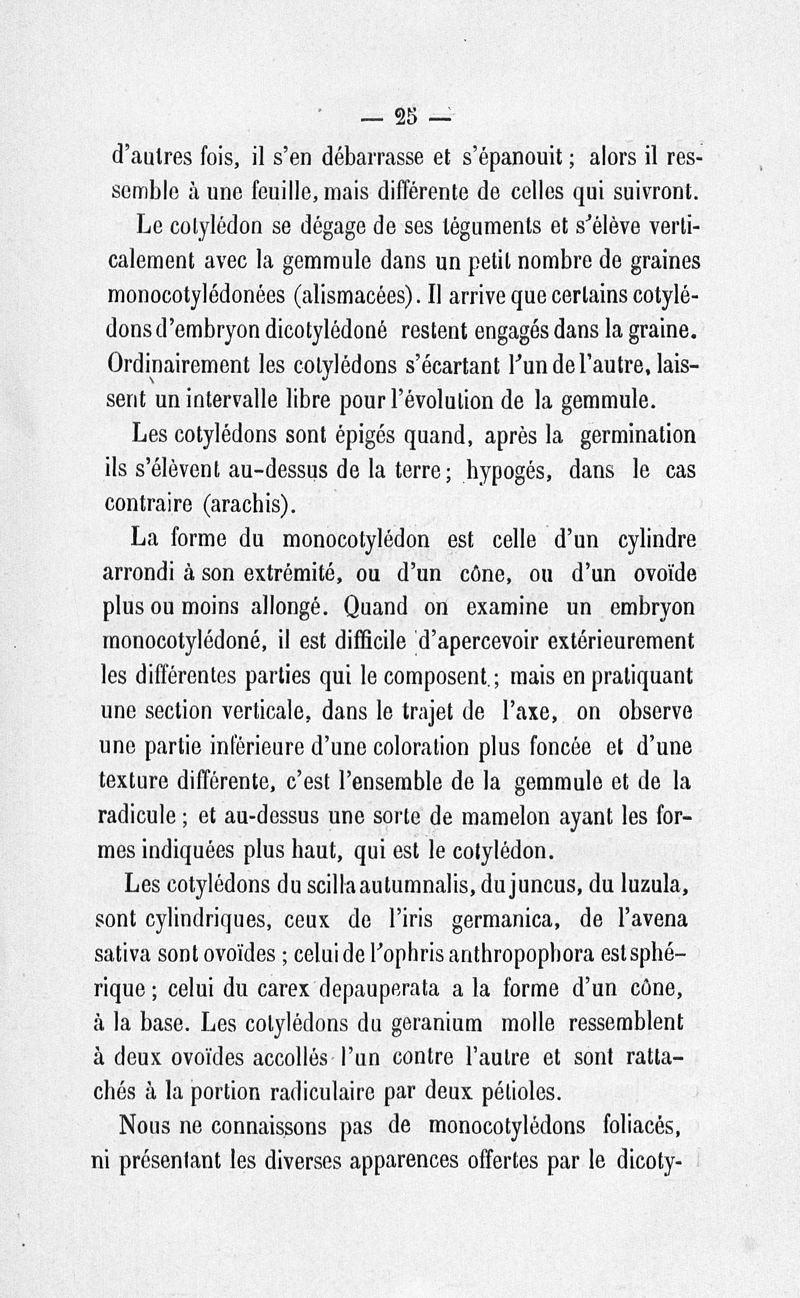 — 25 —

d'autres fois, il s'en débarrasse et s'épanouit ; alors il ressemble à une feuille, mais différente de celles qui suivront.

Le cotylédon se dégage de ses téguments et s'élève verticalement avec la gemmule dans un petit nombre de graines monocotylédonées (alismacées). Il arrive que certains cotylédons d'embryon dicotylédoné restent engagés dans la graine. Ordinairement les cotylédons s'écartant l'un de l'autre, laissent un intervalle libre pour l'évolution de la gemmule.

Les cotylédons sont épigés quand, après la germination ils s'élèvent au-dessus de la terre ; hypogés, dans le cas contraire (arachis).

La forme du monocotylédon est celle d'un cylindre arrondi à son extrémité, ou d'un cône, ou d'un ovoïde plus ou moins allongé. Quand on examine un embryon monocotylédoné, il est difficile d'apercevoir extérieurement les différentes parties qui le composent ; mais en pratiquant une section verticale, dans le trajet de l'axe, on observe une partie inférieure d'une coloration plus foncée et d'une texture différente, c'est l'ensemble de la gemmule et de la radicule ; et au-dessus une sorte de mamelon ayant les formes indiquées plus haut, qui est le cotylédon.

Les cotylédons du scilla autumnalis, du juncus, du luzula, sont cylindriques, ceux de l'iris germanica, de l'avena sativa sont ovoïdes ; celui de l'ophris anthropophora est sphérique ; celui du carex depauperata a la forme d'un cône, à la base. Les cotylédons du geranium molle ressemblent à deux ovoïdes accollés l'un contre l'autre et sont rattachés à la portion radiculaire par deux pétioles.

Nous ne connaissons pas de monocotylédons foliacés, ni présentant les diverses apparences offertes par le dicoty-